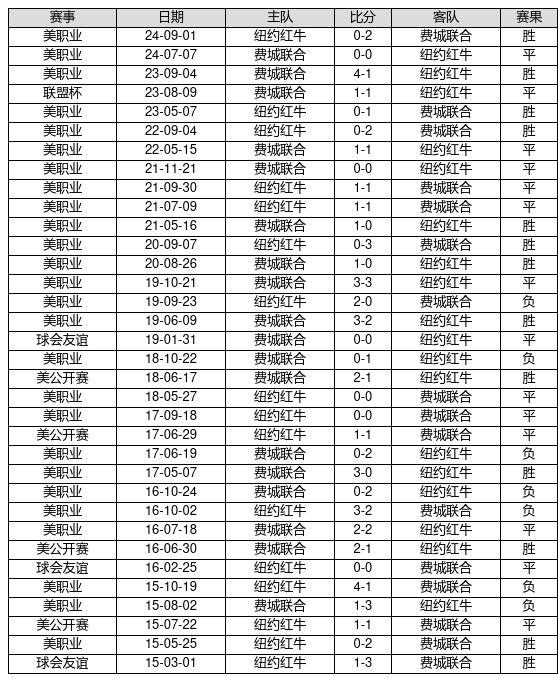 | 赛事 | 日期 | 主队 | 比分 | 客队 | 赛果 |
|---|---|---|---|---|---|
| 美职业 | 24-09-01 | 纽约红牛 | 0-2 | 费城联合 | 胜 |
| 美职业 | 24-07-07 | 费城联合 | 0-0 | 纽约红牛 | 平 |
| 美职业 | 23-09-04 | 费城联合 | 4-1 | 纽约红牛 | 胜 |
| 联盟杯 | 23-08-09 | 费城联合 | 1-1 | 纽约红牛 | 平 |
| 美职业 | 23-05-07 | 纽约红牛 | 0-1 | 费城联合 | 胜 |
| 美职业 | 22-09-04 | 纽约红牛 | 0-2 | 费城联合 | 胜 |
| 美职业 | 22-05-15 | 费城联合 | 1-1 | 纽约红牛 | 平 |
| 美职业 | 21-11-21 | 费城联合 | 0-0 | 纽约红牛 | 平 |
| 美职业 | 21-09-30 | 纽约红牛 | 1-1 | 费城联合 | 平 |
| 美职业 | 21-07-09 | 纽约红牛 | 1-1 | 费城联合 | 平 |
| 美职业 | 21-05-16 | 费城联合 | 1-0 | 纽约红牛 | 胜 |
| 美职业 | 20-09-07 | 纽约红牛 | 0-3 | 费城联合 | 胜 |
| 美职业 | 20-08-26 | 费城联合 | 1-0 | 纽约红牛 | 胜 |
| 美职业 | 19-10-21 | 费城联合 | 3-3 | 纽约红牛 | 平 |
| 美职业 | 19-09-23 | 纽约红牛 | 2-0 | 费城联合 | 负 |
| 美职业 | 19-06-09 | 费城联合 | 3-2 | 纽约红牛 | 胜 |
| 球会友谊 | 19-01-31 | 费城联合 | 0-0 | 纽约红牛 | 平 |
| 美职业 | 18-10-22 | 费城联合 | 0-1 | 纽约红牛 | 负 |
| 美公开赛 | 18-06-17 | 费城联合 | 2-1 | 纽约红牛 | 胜 |
| 美职业 | 18-05-27 | 纽约红牛 | 0-0 | 费城联合 | 平 |
| 美职业 | 17-09-18 | 纽约红牛 | 0-0 | 费城联合 | 平 |
| 美公开赛 | 17-06-29 | 纽约红牛 | 1-1 | 费城联合 | 平 |
| 美职业 | 17-06-19 | 费城联合 | 0-2 | 纽约红牛 | 负 |
| 美职业 | 17-05-07 | 费城联合 | 3-0 | 纽约红牛 | 胜 |
| 美职业 | 16-10-24 | 费城联合 | 0-2 | 纽约红牛 | 负 |
| 美职业 | 16-10-02 | 纽约红牛 | 3-2 | 费城联合 | 负 |
| 美职业 | 16-07-18 | 费城联合 | 2-2 | 纽约红牛 | 平 |
| 美公开赛 | 16-06-30 | 费城联合 | 2-1 | 纽约红牛 | 胜 |
| 球会友谊 | 16-02-25 | 纽约红牛 | 0-0 | 费城联合 | 平 |
| 美职业 | 15-10-19 | 纽约红牛 | 4-1 | 费城联合 | 负 |
| 美职业 | 15-08-02 | 费城联合 | 1-3 | 纽约红牛 | 负 |
| 美公开赛 | 15-07-22 | 纽约红牛 | 1-1 | 费城联合 | 平 |
| 美职业 | 15-05-25 | 纽约红牛 | 0-2 | 费城联合 | 胜 |
| 球会友谊 | 15-03-01 | 纽约红牛 | 1-3 | 费城联合 | 胜 |